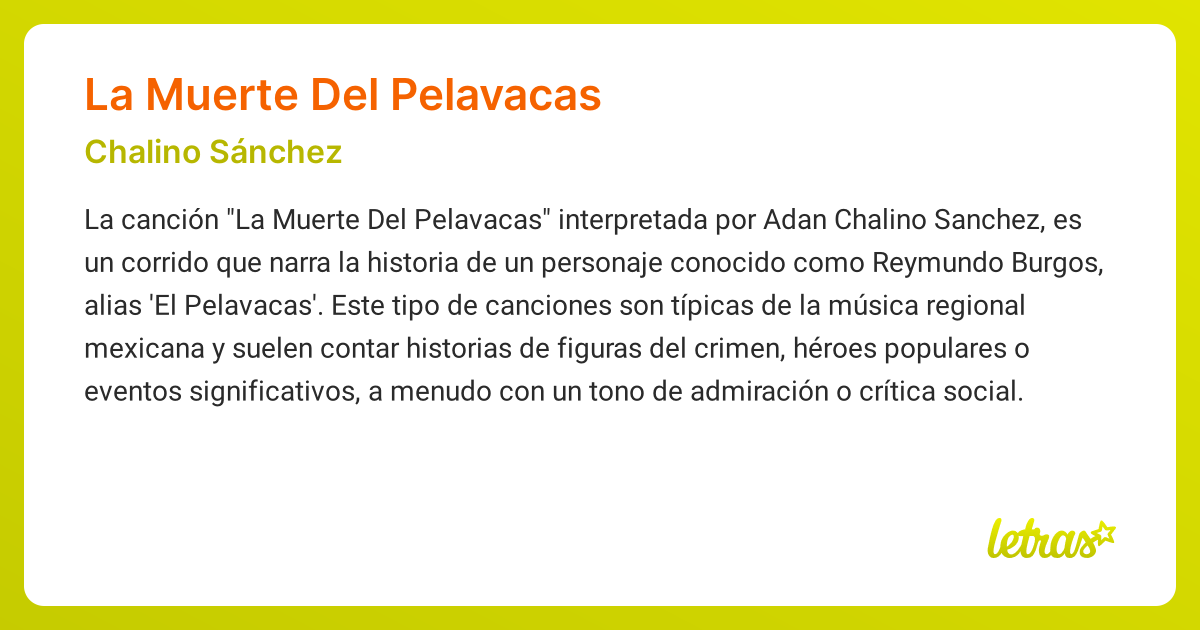 La Muerte Del Pelavacas

Chalino Sánchez

La canción "La Muerte Del Pelavacas" interpretada por Adan Chalino Sanchez, es un corrido que narra la historia de un personaje conocido como Reymundo Burgos, alias 'El Pelavacas'. Este tipo de canciones son típicas de la música regional mexicana y suelen contar historias de figuras del crimen, héroes populares o eventos significativos, a menudo con un tono de admiración o crítica social.

letras